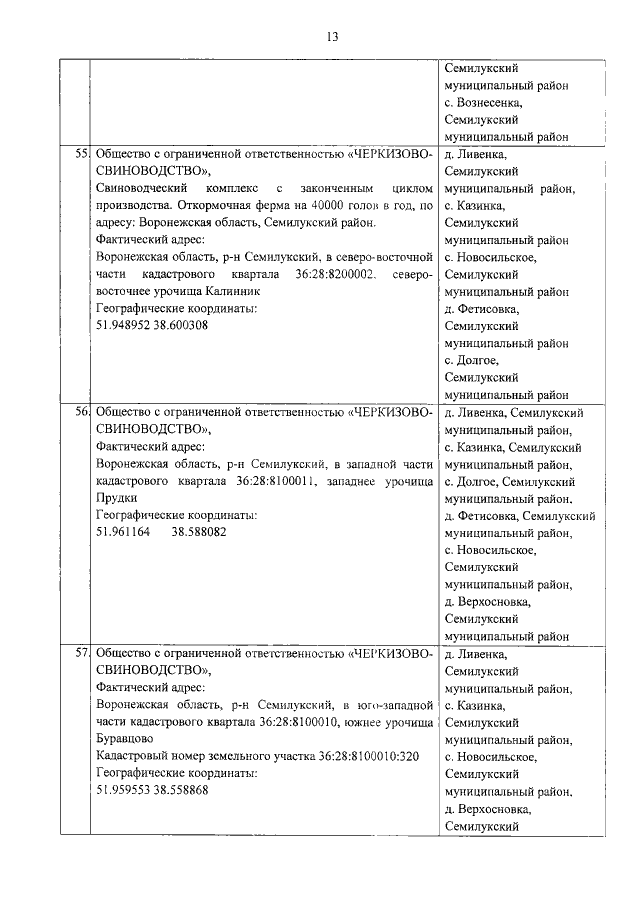 13

| | | |
|---|---|---|
| | | Семилукский муниципальный район с. Вознесенка, Семилукский муниципальный район |
| 55. | Общество с ограниченной ответственностью «ЧЕРКИЗОВО-СВИНОВОДСТВО», Свиноводческий комплекс с законченным циклом производства. Откормочная ферма на 40000 голов в год, по адресу: Воронежская область, Семилукский район. Фактический адрес: Воронежская область, р-н Семилукский, в северо-восточной части кадастрового квартала 36:28:8200002, северо-восточнее урочища Калинник Географические координаты: 51.948952 38.600308 | д. Ливенка, Семилукский муниципальный район, с. Казинка, Семилукский муниципальный район с. Новосильское, Семилукский муниципальный район д. Фетисовка, Семилукский муниципальный район с. Долгое, Семилукский муниципальный район |
| 56. | Общество с ограниченной ответственностью «ЧЕРКИЗОВО-СВИНОВОДСТВО», Фактический адрес: Воронежская область, р-н Семилукский, в западной части кадастрового квартала 36:28:8100011, западнее урочища Прудки Географические координаты: 51.961164 38.588082 | д. Ливенка, Семилукский муниципальный район, с. Казинка, Семилукский муниципальный район, с. Долгое, Семилукский муниципальный район, д. Фетисовка, Семилукский муниципальный район, с. Новосильское, Семилукский муниципальный район, д. Верхосновка, Семилукский муниципальный район |
| 57. | Общество с ограниченной ответственностью «ЧЕРКИЗОВО-СВИНОВОДСТВО», Фактический адрес: Воронежская область, р-н Семилукский, в юго-западной части кадастрового квартала 36:28:8100010, южнее урочища Буравцово Кадастровый номер земельного участка 36:28:8100010:320 Географические координаты: 51.959553 38.558868 | д. Ливенка, Семилукский муниципальный район, с. Казинка, Семилукский муниципальный район, с. Новосильское, Семилукский муниципальный район, д. Верхосновка, Семилукский |